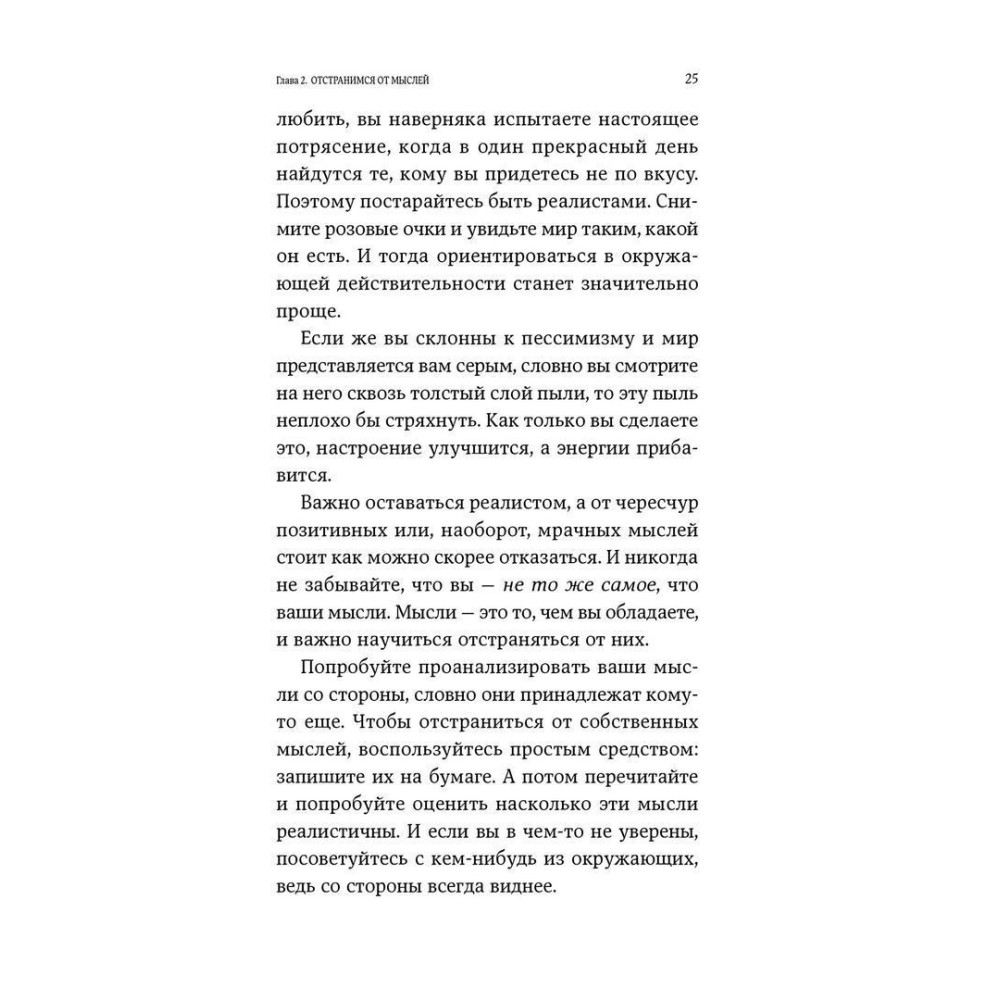 Глава 2. ОТСТРАНИМСЯ ОТ МЫСЛЕЙ 25

любить, вы наверняка испытаете настоящее потрясение, когда в один прекрасный день найдутся те, кому вы придетесь не по вкусу. Поэтому постарайтесь быть реалистами. Снимите розовые очки и увидьте мир таким, какой он есть. И тогда ориентироваться в окружающей действительности станет значительно проще.

Если же вы склонны к пессимизму и мир представляется вам серым, словно вы смотрите на него сквозь толстый слой пыли, то эту пыль неплохо бы стряхнуть. Как только вы сделаете это, настроение улучшится, а энергии прибавится.

Важно оставаться реалистом, а от чересчур позитивных или, наоборот, мрачных мыслей стоит как можно скорее отказаться. И никогда не забывайте, что вы — не то же самое, что ваши мысли. Мысли — это то, чем вы обладаете, и важно научиться отстраняться от них.

Попробуйте проанализировать ваши мысли со стороны, словно они принадлежат кому-то еще. Чтобы отстраниться от собственных мыслей, воспользуйтесь простым средством: запишите их на бумаге. А потом перечитайте и попробуйте оценить насколько эти мысли реалистичны. И если вы в чем-то не уверены, посоветуйтесь с кем-нибудь из окружающих, ведь со стороны всегда виднее.